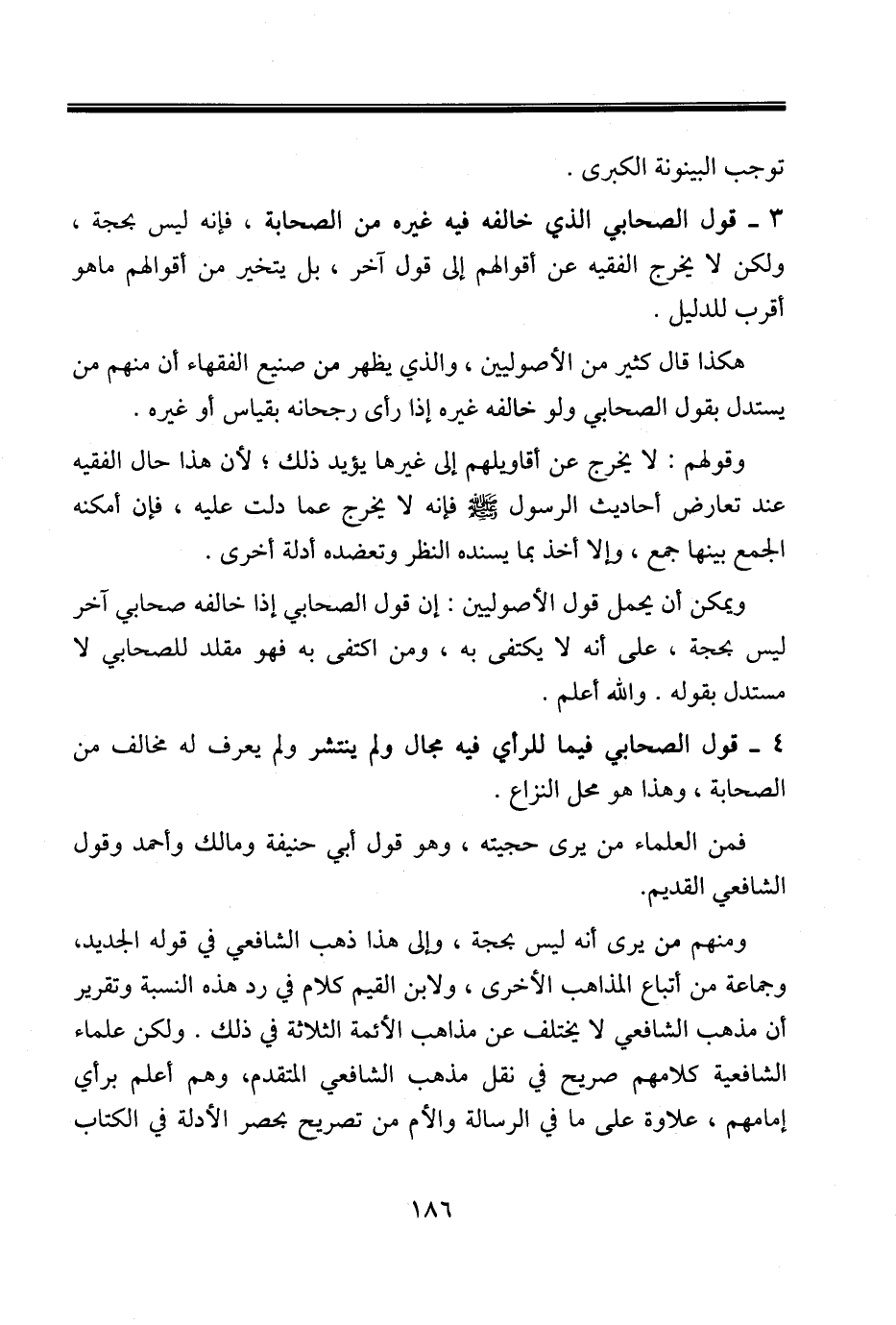 توجب البينونة الكبرى .

٣ ـ قول الصحابي الذي خالفه فيه غيره من الصحابة ، فإنه ليس بحجة ، ولكن لا يخرج الفقيه عن أقوالهم إلى قول آخر ، بل يتخير من أقوالهم ماهو أقرب للدليل .

هكذا قال كثير من الأصوليين ، والذي يظهر من صنيع الفقهاء أن منهم من يستدل بقول الصحابي ولو خالفه غيره إذا رأى رجحانه بقياس أو غيره .

وقولهم : لا يخرج عن أقاويلهم إلى غيرها يؤيد ذلك ؛ لأن هذا حال الفقيه عند تعارض أحاديث الرسول ﷺ فإنه لا يخرج عما دلت عليه ، فإن أمكنه الجمع بينها جمع ، وإلا أخذ بما يسنده النظر وتعضده أدلة أخرى .

ويمكن أن يحمل قول الأصوليين : إن قول الصحابي إذا خالفه صحابي آخر ليس بحجة ، على أنه لا يكتفى به ، ومن اكتفى به فهو مقلد للصحابي لا مستدل بقوله . والله أعلم .

٤ ـ قول الصحابي فيما للرأي فيه مجال ولم ينتشر ولم يعرف له مخالف من الصحابة ، وهذا هو محل النزاع .

فمن العلماء من يرى حجيته ، وهو قول أبي حنيفة ومالك وأحمد وقول الشافعي القديم.

ومنهم من يرى أنه ليس بحجة ، وإلى هذا ذهب الشافعي في قوله الجديد، وجماعة من أتباع المذاهب الأخرى ، ولابن القيم كلام في رد هذه النسبة وتقرير أن مذهب الشافعي لا يختلف عن مذاهب الأئمة الثلاثة في ذلك . ولكن علماء الشافعية كلامهم صريح في نقل مذهب الشافعي المتقدم، وهم أعلم برأي إمامهم ، علاوة على ما في الرسالة والأم من تصريح بحصر الأدلة في الكتاب

١٨٦